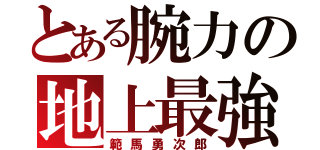 とある腕力の
地上最強
範馬勇次郎